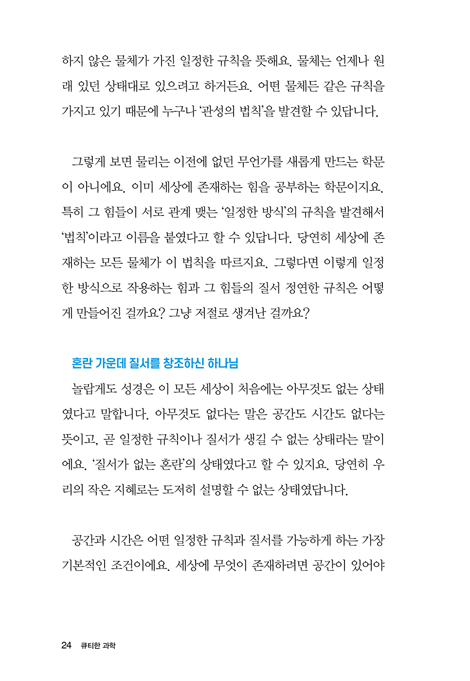 하지 않은 물체가 가진 일정한 규칙을 뜻해요. 물체는 언제나 원래 있던 상태대로 있으려고 하거든요. 어떤 물체든 같은 규칙을 가지고 있기 때문에 누구나 '관성의 법칙'을 발견할 수 있답니다.

그렇게 보면 물리는 이전에 없던 무언가를 새롭게 만드는 학문이 아니에요. 이미 세상에 존재하는 힘을 공부하는 학문이지요. 특히 그 힘들이 서로 관계 맺는 '일정한 방식'의 규칙을 발견해서 '법칙'이라고 이름을 붙였다고 할 수 있답니다. 당연히 세상에 존재하는 모든 물체가 이 법칙을 따르지요. 그렇다면 이렇게 일정한 방식으로 작용하는 힘과 그 힘들의 질서 정연한 규칙은 어떻게 만들어진 걸까요? 그냥 저절로 생겨난 걸까요?

혼란 가운데 질서를 창조하신 하나님

놀랍게도 성경은 이 모든 세상이 처음에는 아무것도 없는 상태였다고 말합니다. 아무것도 없다는 말은 공간도 시간도 없다는 뜻이고, 곧 일정한 규칙이나 질서가 생길 수 없는 상태라는 말이에요. '질서가 없는 혼란'의 상태였다고 할 수 있지요. 당연히 우리의 작은 지혜로는 도저히 설명할 수 없는 상태였답니다.

공간과 시간은 어떤 일정한 규칙과 질서를 가능하게 하는 가장 기본적인 조건이에요. 세상에 무엇이 존재하려면 공간이 있어야

24 큐티한 과학